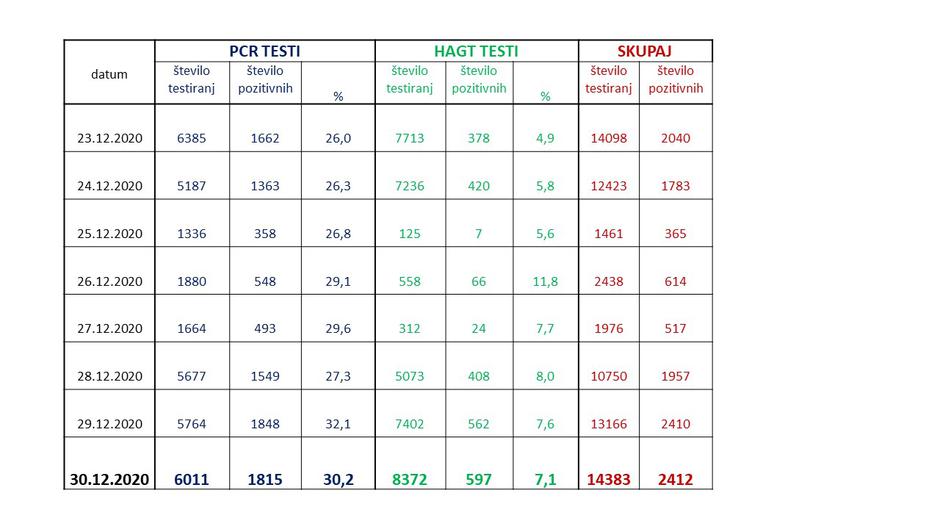 | datum | PCR TESTI | | | HAGT TESTI | | | SKUPAJ | |
|---|---|---|---|---|---|---|---|---|
| | število testiranj | število pozitivnih | % | število testiranj | število pozitivnih | % | število testiranj | število pozitivnih |
| 23.12.2020 | 6385 | 1662 | 26,0 | 7713 | 378 | 4,9 | 14098 | 2040 |
| 24.12.2020 | 5187 | 1363 | 26,3 | 7236 | 420 | 5,8 | 12423 | 1783 |
| 25.12.2020 | 1336 | 358 | 26,8 | 125 | 7 | 5,6 | 1461 | 365 |
| 26.12.2020 | 1880 | 548 | 29,1 | 558 | 66 | 11,8 | 2438 | 614 |
| 27.12.2020 | 1664 | 493 | 29,6 | 312 | 24 | 7,7 | 1976 | 517 |
| 28.12.2020 | 5677 | 1549 | 27,3 | 5073 | 408 | 8,0 | 10750 | 1957 |
| 29.12.2020 | 5764 | 1848 | 32,1 | 7402 | 562 | 7,6 | 13166 | 2410 |
| 30.12.2020 | 6011 | 1815 | 30,2 | 8372 | 597 | 7,1 | 14383 | 2412 |